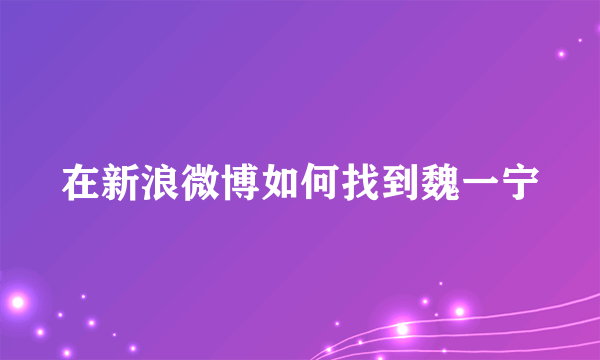 在新浪微博如何找到魏一宁